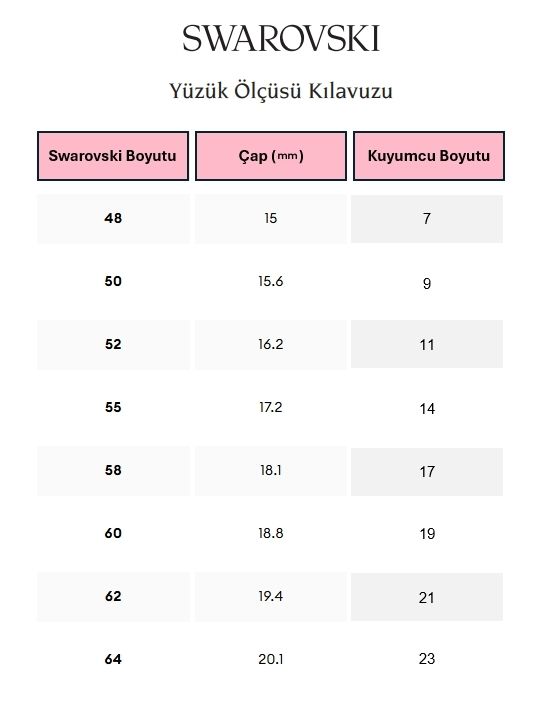 SWAROVSKI

Yüzük Ölçüsü Kılavuzu

| Swarovski Boyutu | Çap (mm) | Kuyumcu Boyutu |
|---|---|---|
| 48 | 15 | 7 |
| 50 | 15.6 | 9 |
| 52 | 16.2 | 11 |
| 55 | 17.2 | 14 |
| 58 | 18.1 | 17 |
| 60 | 18.8 | 19 |
| 62 | 19.4 | 21 |
| 64 | 20.1 | 23 |